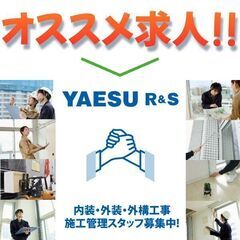 オススメ求人!!

YAESU R&S

内装・外装・外構工事
施工管理スタッフ募集中!